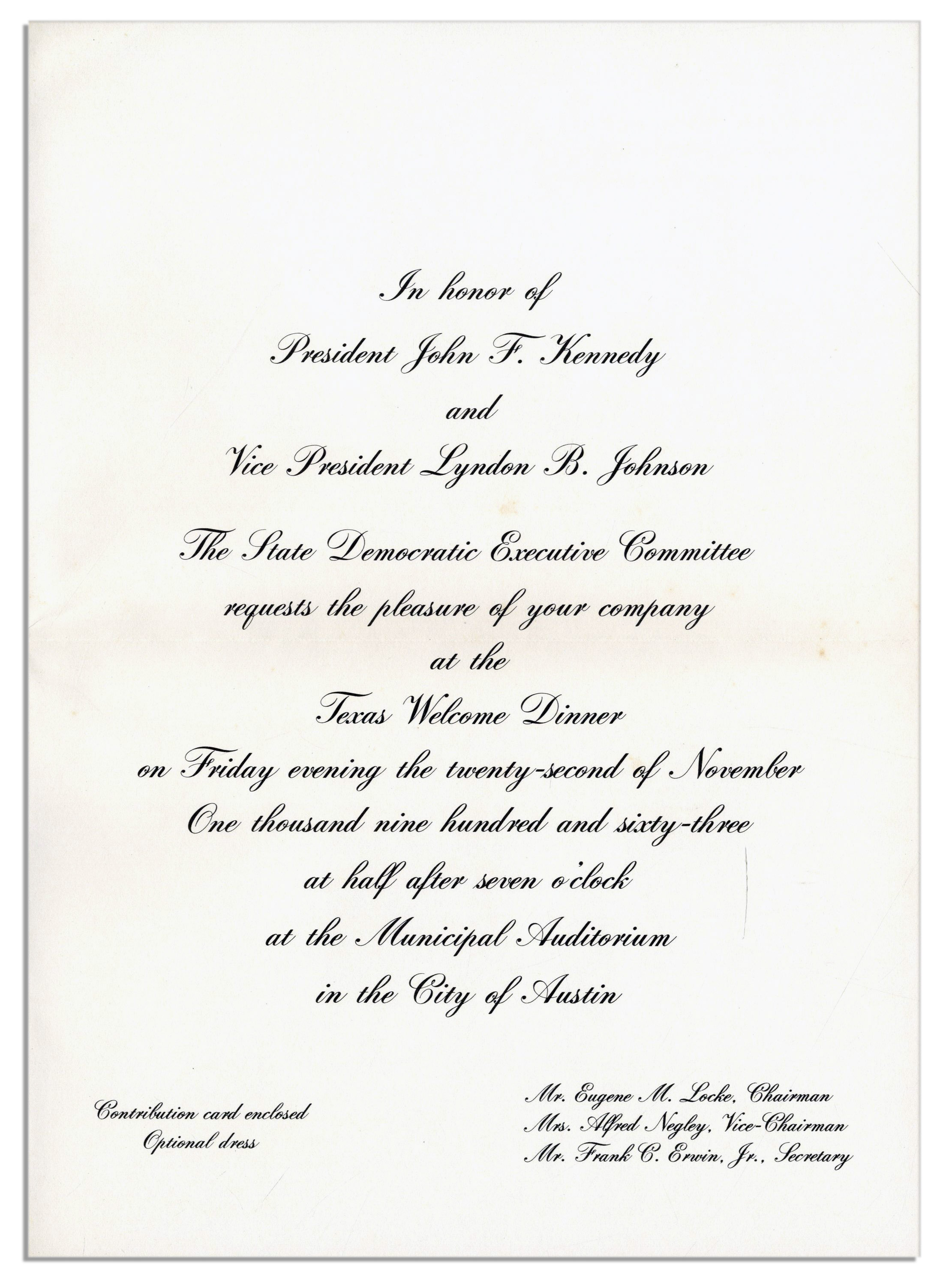 In honor of
President John F. Kennedy
and
Vice President Lyndon B. Johnson

The State Democratic Executive Committee
requests the pleasure of your company
at the
Texas Welcome Dinner
on Friday evening the twenty-second of November
One thousand nine hundred and sixty-three
at half after seven o'clock
at the Municipal Auditorium
in the City of Austin

Contribution card enclosed
Optional dress

Mr. Eugene M. Locke, Chairman
Mrs. Alfred Negley, Vice-Chairman
Mr. Frank C. Erwin, Jr., Secretary